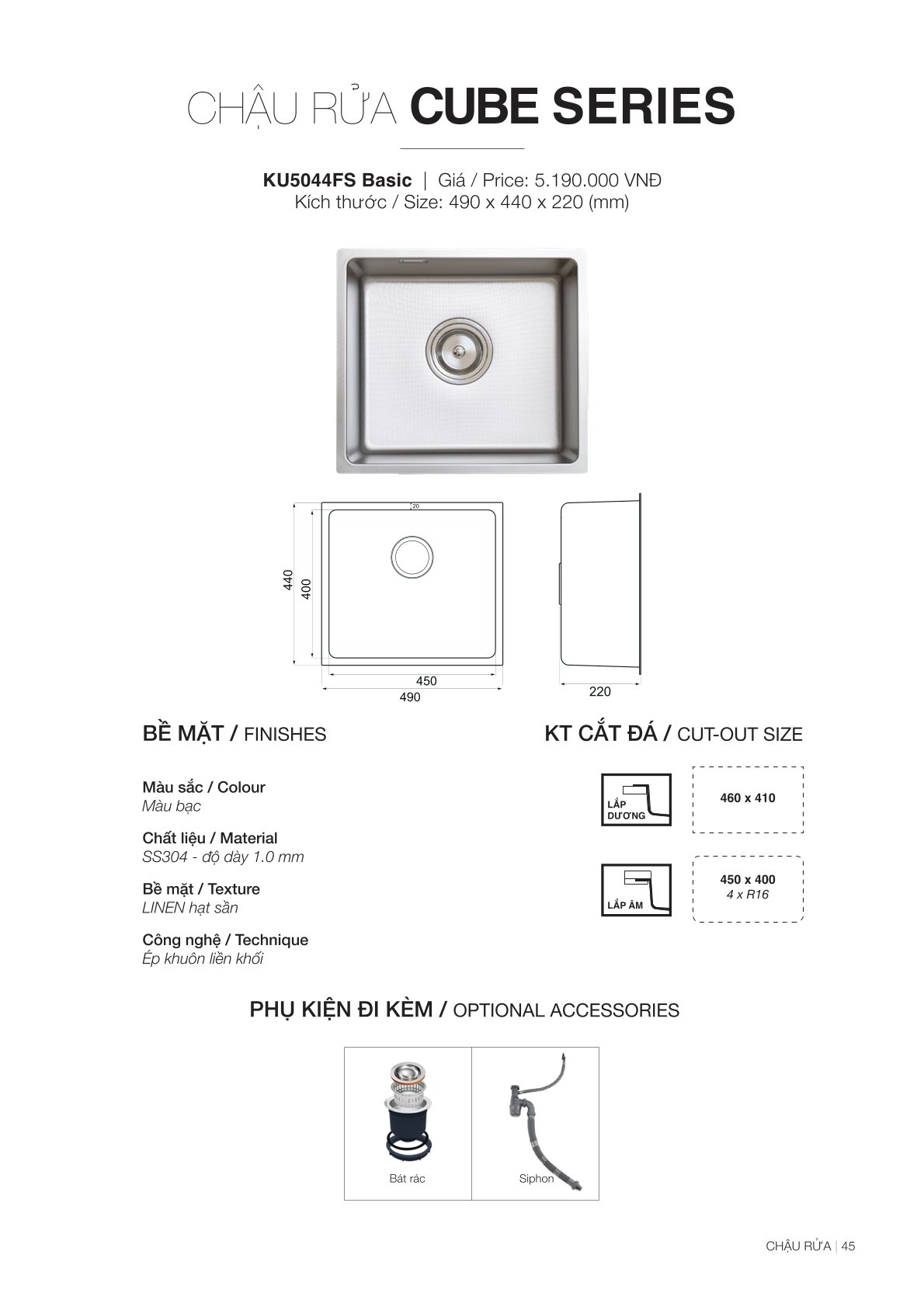 CHẬU RỬA CUBE SERIES

KU5044FS Basic | Giá / Price: 5.190.000 VNĐ
Kích thước / Size: 490 x 440 x 220 (mm)

20
440
400
450
490
220

BỀ MẶT / FINISHES

Màu sắc / Colour
Màu bạc

Chất liệu / Material
SS304 - độ dày 1.0 mm

Bề mặt / Texture
LINEN hạt sần

Công nghệ / Technique
Ép khuôn liền khối

KT CẮT ĐÁ / CUT-OUT SIZE

LẮP DƯƠNG
460 x 410

LẮP ÂM
450 x 400
4 x R16

PHỤ KIỆN ĐI KÈM / OPTIONAL ACCESSORIES

Bát rác
Siphon

CHẬU RỬA | 45